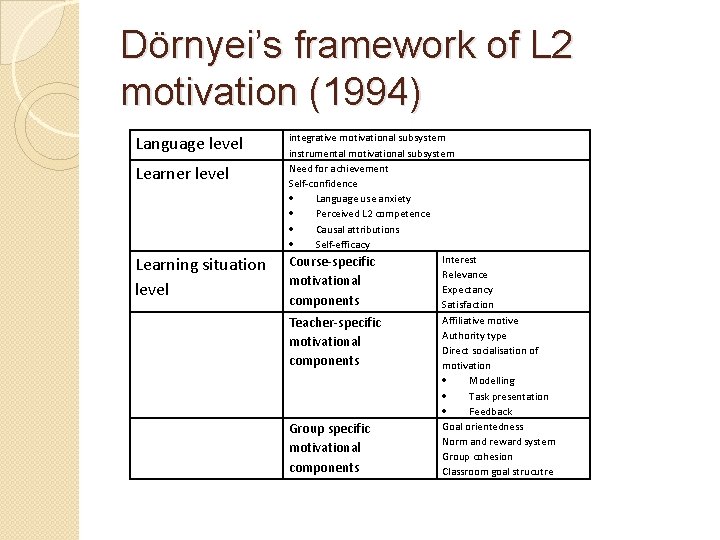 Dörnyei's framework of L2 motivation (1994)

| Language level | integrative motivational subsystem instrumental motivational subsystem | |
|---|---|---|
| Learner level | Need for achievement Self-confidence • Language use anxiety • Perceived L2 competence • Causal attributions • Self-efficacy | |
| Learning situation level | Course-specific motivational components | Interest Relevance Expectancy Satisfaction |
| | Teacher-specific motivational components | Affiliative motive Authority type Direct socialisation of motivation • Modelling • Task presentation • Feedback |
| | Group specific motivational components | Goal orientedness Norm and reward system Group cohesion Classroom goal strucutre |